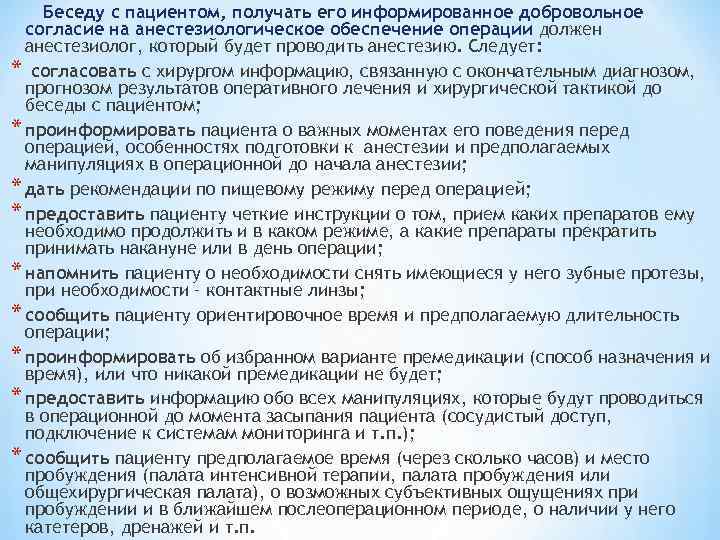 Беседу с пациентом, получать его информированное добровольное согласие на анестезиологическое обеспечение операции должен анестезиолог, который будет проводить анестезию. Следует:

* согласовать с хирургом информацию, связанную с окончательным диагнозом, прогнозом результатов оперативного лечения и хирургической тактикой до беседы с пациентом;

* проинформировать пациента о важных моментах его поведения перед операцией, особенностях подготовки к анестезии и предполагаемых манипуляциях в операционной до начала анестезии;

* дать рекомендации по пищевому режиму перед операцией;

* предоставить пациенту четкие инструкции о том, прием каких препаратов ему необходимо продолжить и в каком режиме, а какие препараты прекратить принимать накануне или в день операции;

* напомнить пациенту о необходимости снять имеющиеся у него зубные протезы, при необходимости - контактные линзы;

* сообщить пациенту ориентировочное время и предполагаемую длительность операции;

* проинформировать об избранном варианте премедикации (способ назначения и время), или что никакой премедикации не будет;

* предоставить информацию обо всех манипуляциях, которые будут проводиться в операционной до момента засыпания пациента (сосудистый доступ, подключение к системам мониторинга и т.п.);

* сообщить пациенту предполагаемое время (через сколько часов) и место пробуждения (палата интенсивной терапии, палата пробуждения или общехирургическая палата), о возможных субъективных ощущениях при пробуждении и в ближайшем послеоперационном периоде, о наличии у него катетеров, дренажей и т.п.